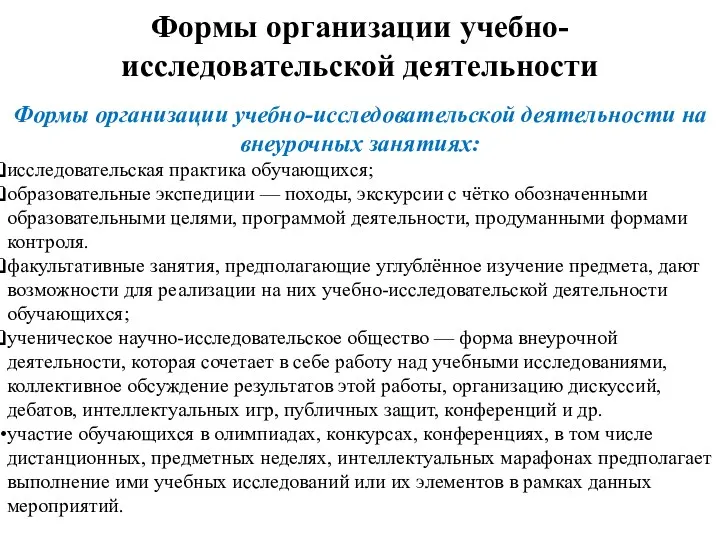 Формы организации учебно-исследовательской деятельности

Формы организации учебно-исследовательской деятельности на внеурочных занятиях:

исследовательская практика обучающихся;

образовательные экспедиции — походы, экскурсии с чётко обозначенными образовательными целями, программой деятельности, продуманными формами контроля.

факультативные занятия, предполагающие углублённое изучение предмета, дают возможности для реализации на них учебно-исследовательской деятельности обучающихся;

ученическое научно-исследовательское общество — форма внеурочной деятельности, которая сочетает в себе работу над учебными исследованиями, коллективное обсуждение результатов этой работы, организацию дискуссий, дебатов, интеллектуальных игр, публичных защит, конференций и др.

•участие обучающихся в олимпиадах, конкурсах, конференциях, в том числе дистанционных, предметных неделях, интеллектуальных марафонах предполагает выполнение ими учебных исследований или их элементов в рамках данных мероприятий.